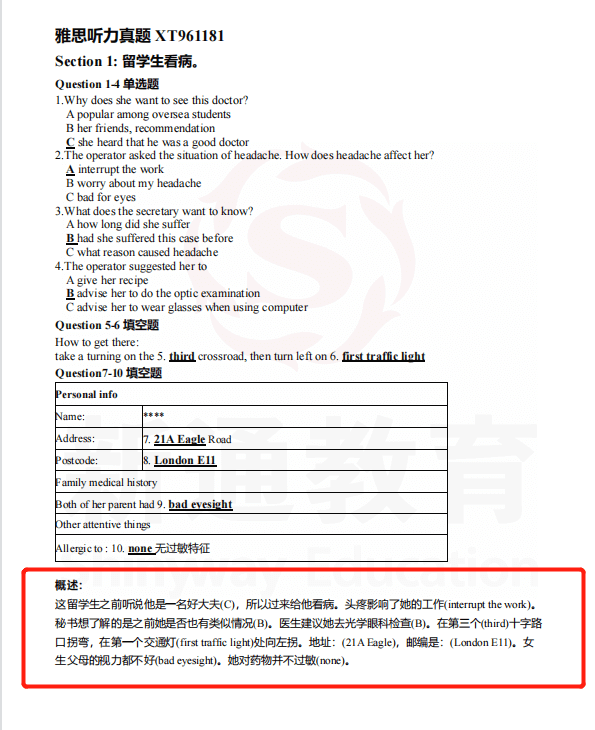 雅思听力真题 XT961181

Section 1: 留学生看病。

Question 1-4 单选题

1.Why does she want to see this doctor?
A popular among oversea students
B her friends, recommendation
C she heard that he was a good doctor

2.The operator asked the situation of headache. How does headache affect her?
A interrupt the work
B worry about my headache
C bad for eyes

3.What does the secretary want to know?
A how long did she suffer
B had she suffered this case before
C what reason caused headache

4.The operator suggested her to
A give her recipe
B advise her to do the optic examination
C advise her to wear glasses when using computer

Question 5-6 填空题

How to get there:
take a turning on the 5. third crossroad, then turn left on 6. first traffic light

Question7-10 填空题

| Personal info | |
|---|---|
| Name: | **** |
| Address: | 7. 21A Eagle Road |
| Postcode: | 8. London E11 |
| Family medical history | |
| Both of her parent had 9. bad eyesight | |
| Other attentive things | |
| Allergic to : 10. none 无过敏特征 | |

概述:
这留学生之前听说他是一名好大夫(C)，所以过来给他看病。头疼影响了她的工作(interrupt the work)。秘书想了解的是之前她是否也有类似情况(B)。医生建议她去光学眼科检查(B)。在第三个(third)十字路口拐弯，在第一个交通灯(first traffic light)处向左拐。地址：(21A Eagle)，邮编是：(London E11)。女生父母的视力都不好(bad eyesight)。她对药物并不过敏(none)。